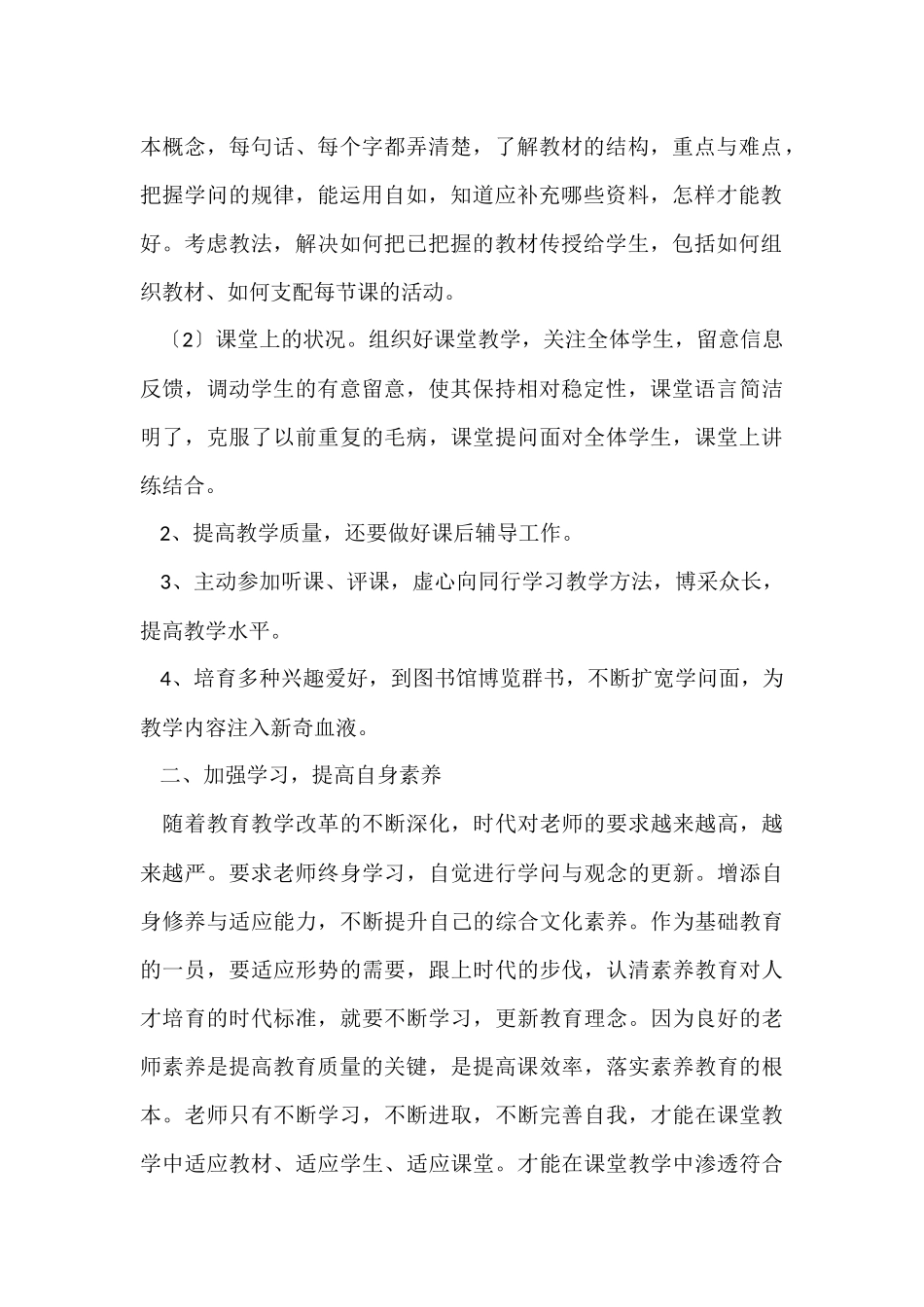 本概念，每句话、每个字都弄清楚，了解教材的结构，重点与难点，把握学问的规律，能运用自如，知道应补充哪些资料，怎样才能教好。考虑教法，解决如何把已把握的教材传授给学生，包括如何组织教材、如何支配每节课的活动。

〔2〕课堂上的状况。组织好课堂教学，关注全体学生，留意信息反馈，调动学生的有意留意，使其保持相对稳定性，课堂语言简洁明了，克服了以前重复的毛病，课堂提问面对全体学生，课堂上讲练结合。

2、提高教学质量，还要做好课后辅导工作。

3、主动参加听课、评课，虚心向同行学习教学方法，博采众长，提高教学水平。

4、培育多种兴趣爱好，到图书馆博览群书，不断扩宽学问面，为教学内容注入新奇血液。

二、加强学习，提高自身素养

随着教育教学改革的不断深化，时代对老师的要求越来越高，越来越严。要求老师终身学习，自觉进行学问与观念的更新。增添自身修养与适应能力，不断提升自己的综合文化素养。作为基础教育的一员，要适应形势的需要，跟上时代的步伐，认清素养教育对人才培育的时代标准，就要不断学习，更新教育理念。因为良好的老师素养是提高教育质量的关键，是提高课效率，落实素养教育的根本。老师只有不断学习，不断进取，不断完善自我，才能在课堂教学中适应教材、适应学生、适应课堂。才能在课堂教学中渗透符合